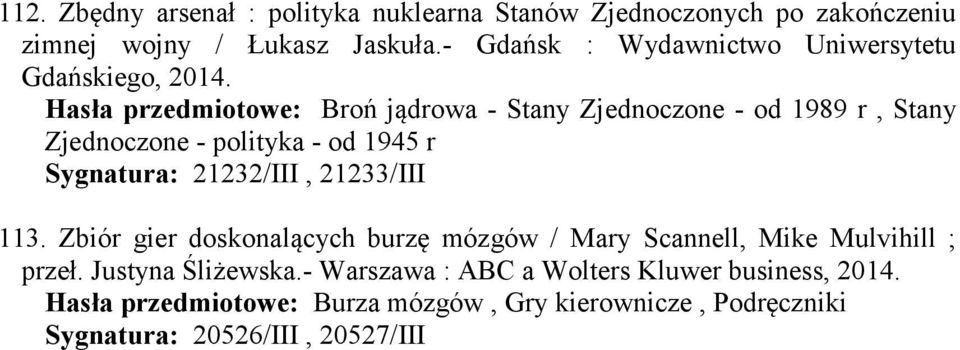 112. Zbędny arsenał : polityka nuklearna Stanów Zjednoczonych po zakończeniu zimnej wojny / Łukasz Jaskuła.- Gdańsk : Wydawnictwo Uniwersytetu Gdańskiego, 2014.
Hasła przedmiotowe: Broń jądrowa - Stany Zjednoczone - od 1989 r , Stany Zjednoczone - polityka - od 1945 r
Sygnatura: 21232/III , 21233/III

113. Zbiór gier doskonalących burzę mózgów / Mary Scannell, Mike Mulvihill ; przeł. Justyna Śliżewska.- Warszawa : ABC a Wolters Kluwer business, 2014.
Hasła przedmiotowe: Burza mózgów , Gry kierownicze , Podręczniki
Sygnatura: 20526/III , 20527/III